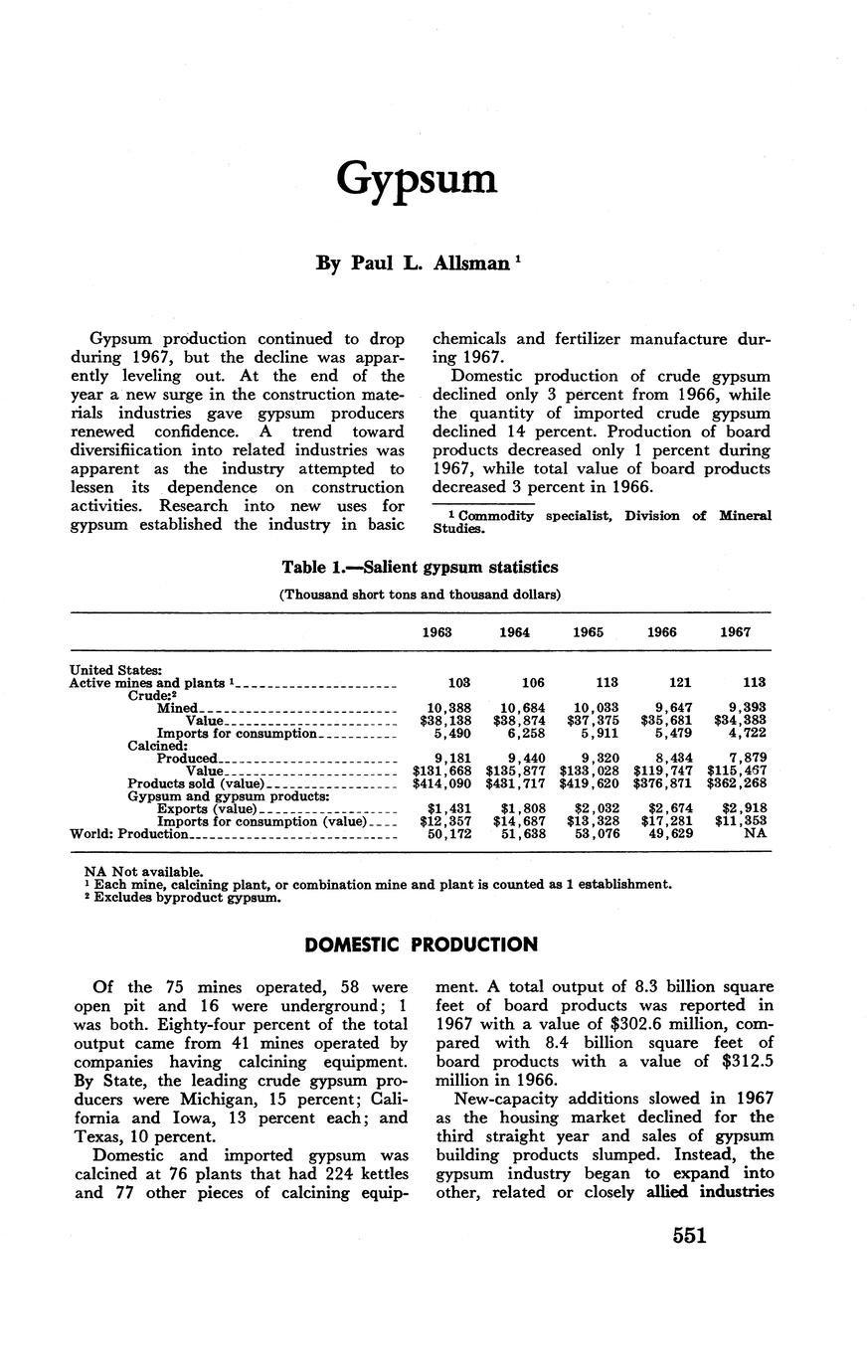 Gypsum

By Paul L. Allsman $^1$

Gypsum production continued to drop during 1967, but the decline was apparently leveling out. At the end of the year a new surge in the construction materials industries gave gypsum producers renewed confidence. A trend toward diversifiication into related industries was apparent as the industry attempted to lessen its dependence on construction activities. Research into new uses for gypsum established the industry in basic chemicals and fertilizer manufacture during 1967.

Domestic production of crude gypsum declined only 3 percent from 1966, while the quantity of imported crude gypsum declined 14 percent. Production of board products decreased only 1 percent during 1967, while total value of board products decreased 3 percent in 1966.

$^1$ Commodity specialist, Division of Mineral Studies.

Table 1.—Salient gypsum statistics

(Thousand short tons and thousand dollars)

| | 1963 | 1964 | 1965 | 1966 | 1967 |
|---|---|---|---|---|---|
| United States: | | | | | |
| Active mines and plants $^1$ | 103 | 106 | 113 | 121 | 113 |
| Crude:$^2$ | | | | | |
| Mined | 10,388 | 10,684 | 10,033 | 9,647 | 9,393 |
| Value | $38,138 | $38,874 | $37,375 | $35,681 | $34,383 |
| Imports for consumption | 5,490 | 6,258 | 5,911 | 5,479 | 4,722 |
| Calcined: | | | | | |
| Produced | 9,181 | 9,440 | 9,320 | 8,434 | 7,879 |
| Value | $131,668 | $135,877 | $133,028 | $119,747 | $115,457 |
| Products sold (value) | $414,090 | $431,717 | $419,620 | $376,871 | $362,268 |
| Gypsum and gypsum products: | | | | | |
| Exports (value) | $1,431 | $1,808 | $2,032 | $2,674 | $2,918 |
| Imports for consumption (value) | $12,357 | $14,687 | $13,328 | $17,281 | $11,353 |
| World: Production | 50,172 | 51,638 | 53,076 | 49,629 | NA |

NA Not available.
$^1$ Each mine, calcining plant, or combination mine and plant is counted as 1 establishment.
$^2$ Excludes byproduct gypsum.

DOMESTIC PRODUCTION

Of the 75 mines operated, 58 were open pit and 16 were underground; 1 was both. Eighty-four percent of the total output came from 41 mines operated by companies having calcining equipment. By State, the leading crude gypsum producers were Michigan, 15 percent; California and Iowa, 13 percent each; and Texas, 10 percent.

Domestic and imported gypsum was calcined at 76 plants that had 224 kettles and 77 other pieces of calcining equipment. A total output of 8.3 billion square feet of board products was reported in 1967 with a value of $302.6 million, compared with 8.4 billion square feet of board products with a value of $312.5 million in 1966.

New-capacity additions slowed in 1967 as the housing market declined for the third straight year and sales of gypsum building products slumped. Instead, the gypsum industry began to expand into other, related or closely allied industries

551